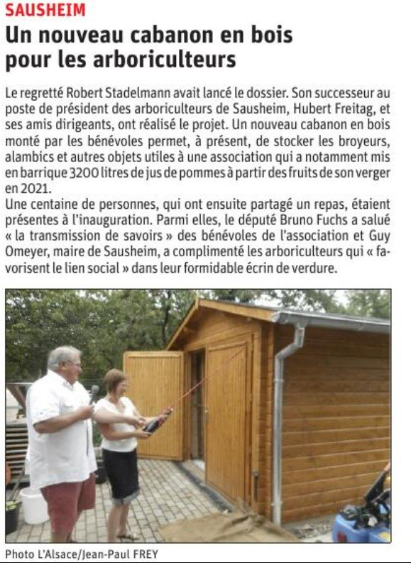 SAUSHEIM
Un nouveau cabanon en bois pour les arboriculteurs

Le regretté Robert Stadelmann avait lancé le dossier. Son successeur au poste de président des arboriculteurs de Sausheim, Hubert Freitag, et ses amis dirigeants, ont réalisé le projet. Un nouveau cabanon en bois monté par les bénévoles permet, à présent, de stocker les broyeurs, alambics et autres objets utiles à une association qui a notamment mis en barrique 3200 litres de jus de pommes à partir des fruits de son verger en 2021.
Une centaine de personnes, qui ont ensuite partagé un repas, étaient présentes à l'inauguration. Parmi elles, le député Bruno Fuchs a salué « la transmission de savoirs » des bénévoles de l'association et Guy Omeyer, maire de Sausheim, a complimenté les arboriculteurs qui « favorisent le lien social » dans leur formidable écrin de verdure.

Photo L'Alsace/Jean-Paul FREY